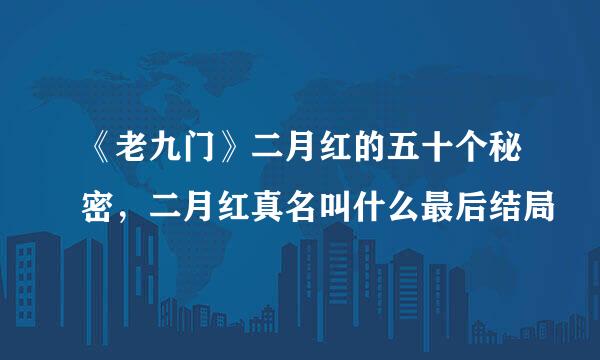 《老九门》二月红的五十个秘密，二月红真名叫什么最后结局